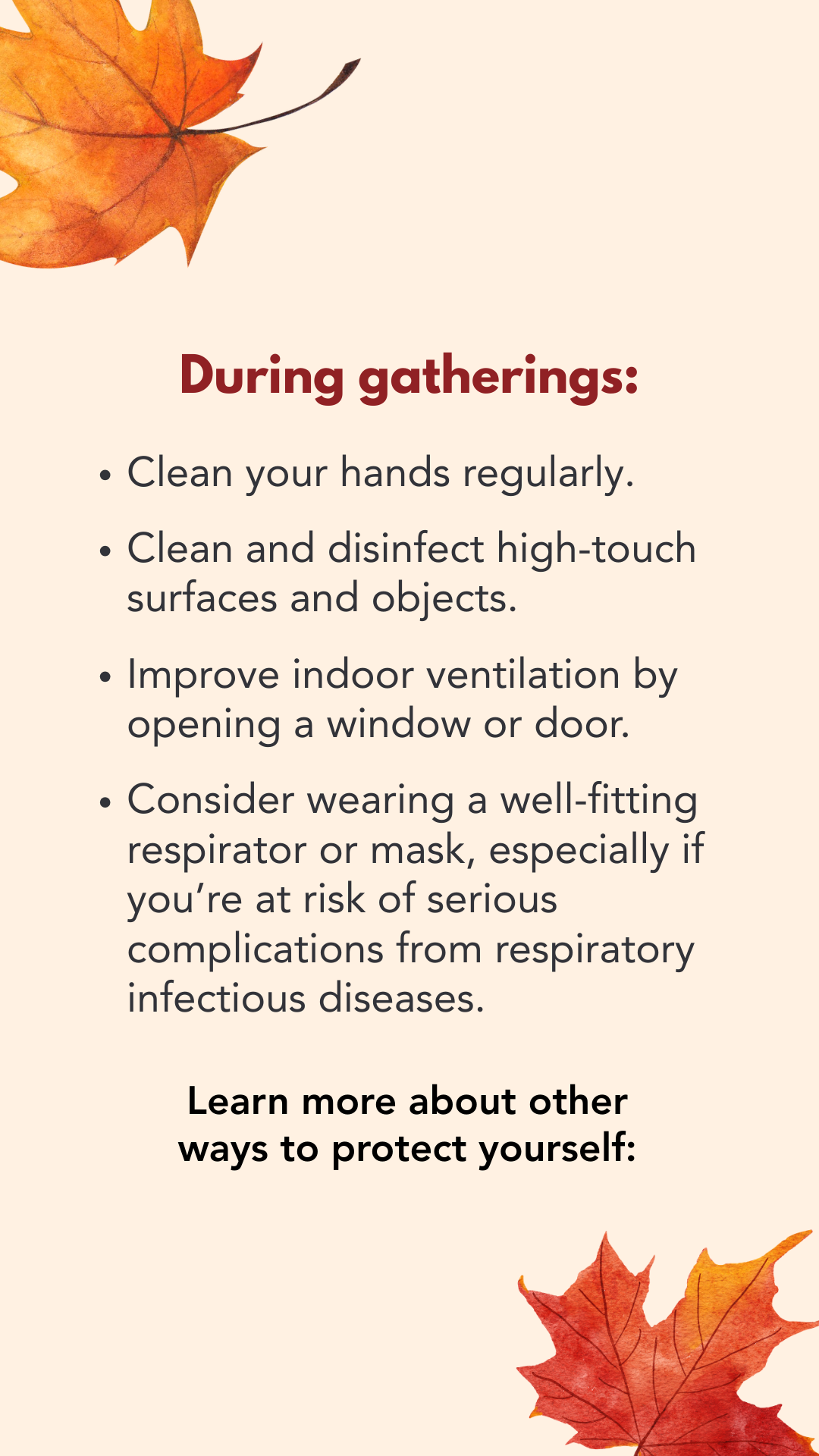 During gatherings:

• Clean your hands regularly.

• Clean and disinfect high-touch surfaces and objects.

• Improve indoor ventilation by opening a window or door.

• Consider wearing a well-fitting respirator or mask, especially if you're at risk of serious complications from respiratory infectious diseases.

Learn more about other ways to protect yourself: